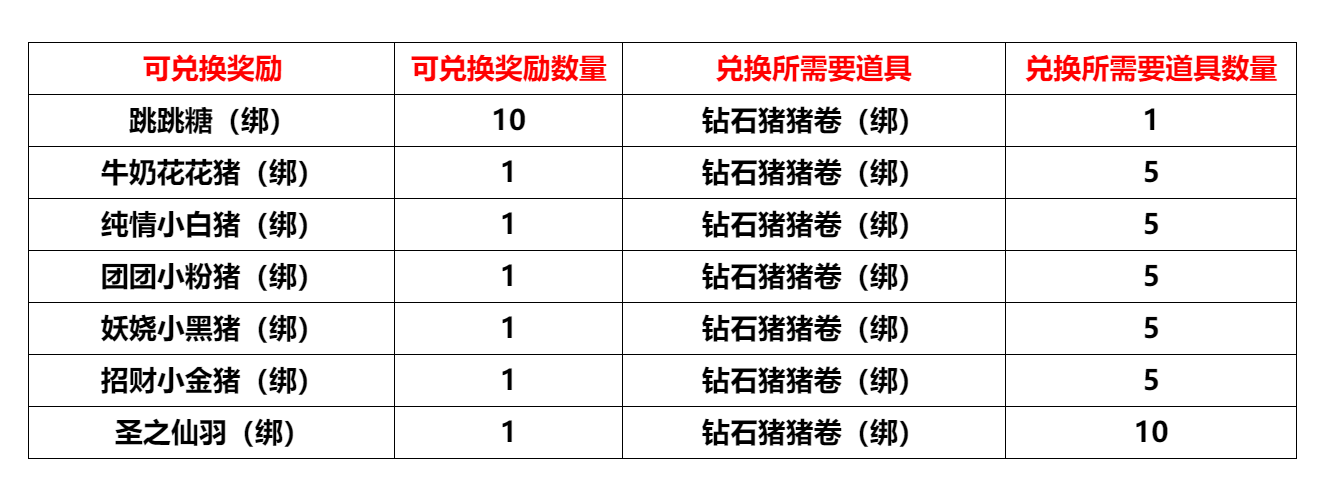 | 可兑换奖励 | 可兑换奖励数量 | 兑换所需要道具 | 兑换所需要道具数量 |
|---|---|---|---|
| 跳跳糖（绑） | 10 | 钻石猪猪卷（绑） | 1 |
| 牛奶花花猪（绑） | 1 | 钻石猪猪卷（绑） | 5 |
| 纯情小白猪（绑） | 1 | 钻石猪猪卷（绑） | 5 |
| 团团小粉猪（绑） | 1 | 钻石猪猪卷（绑） | 5 |
| 妖娆小黑猪（绑） | 1 | 钻石猪猪卷（绑） | 5 |
| 招财小金猪（绑） | 1 | 钻石猪猪卷（绑） | 5 |
| 圣之仙羽（绑） | 1 | 钻石猪猪卷（绑） | 10 |